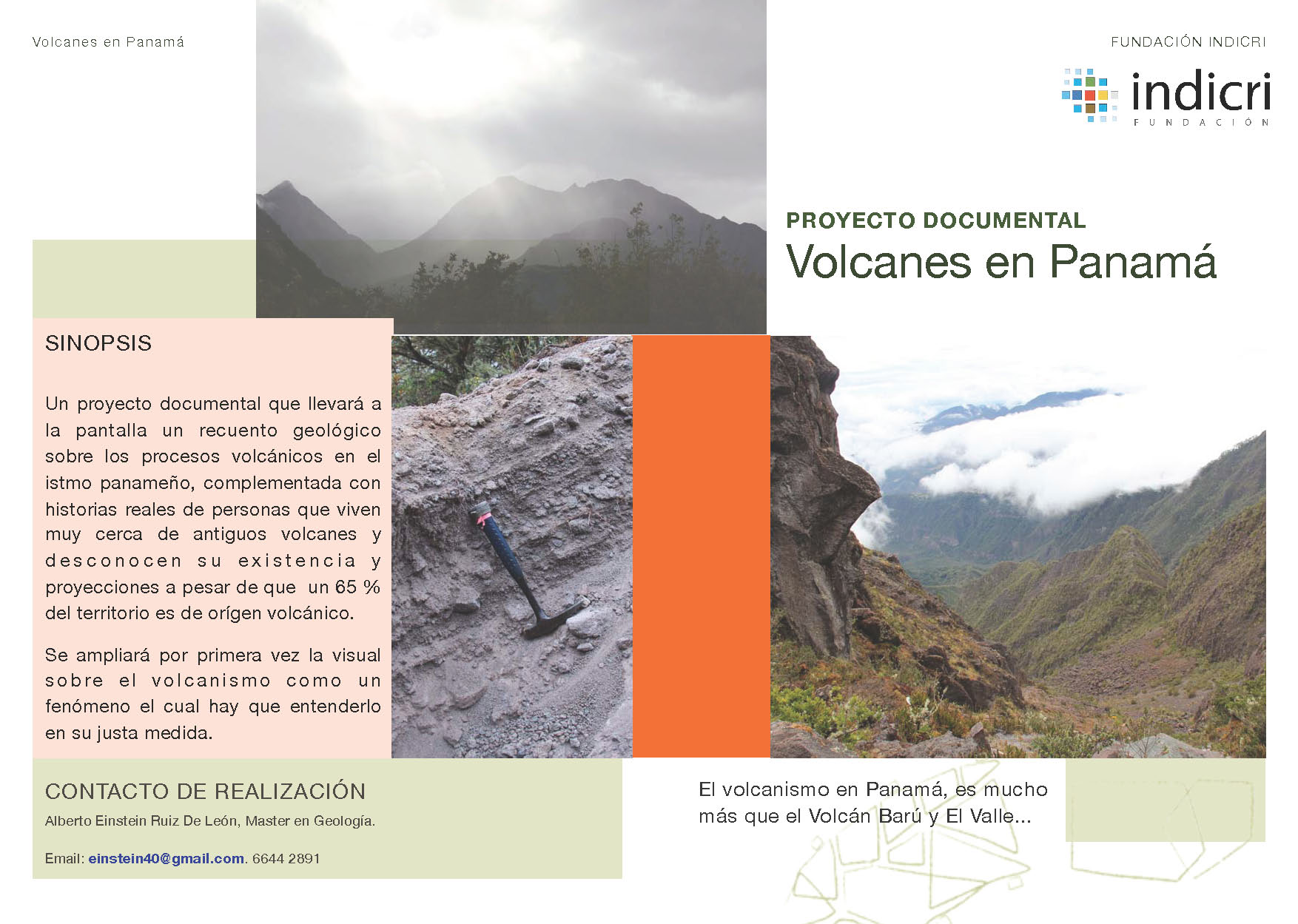 Volcanes en Panamá

FUNDACIÓN INDICRI

indicri
FUNDACIÓN

PROYECTO DOCUMENTAL
Volcanes en Panamá

SINOPSIS

Un proyecto documental que llevará a la pantalla un recuento geológico sobre los procesos volcánicos en el istmo panameño, complementada con historias reales de personas que viven muy cerca de antiguos volcanes y desconocen su existencia y proyecciones a pesar de que un 65 % del territorio es de orígen volcánico.

Se ampliará por primera vez la visual sobre el volcanismo como un fenómeno el cual hay que entenderlo en su justa medida.

CONTACTO DE REALIZACIÓN

Alberto Einstein Ruiz De León, Master en Geología.

Email: einstein40@gmail.com. 6644 2891

El volcanismo en Panamá, es mucho más que el Volcán Barú y El Valle...